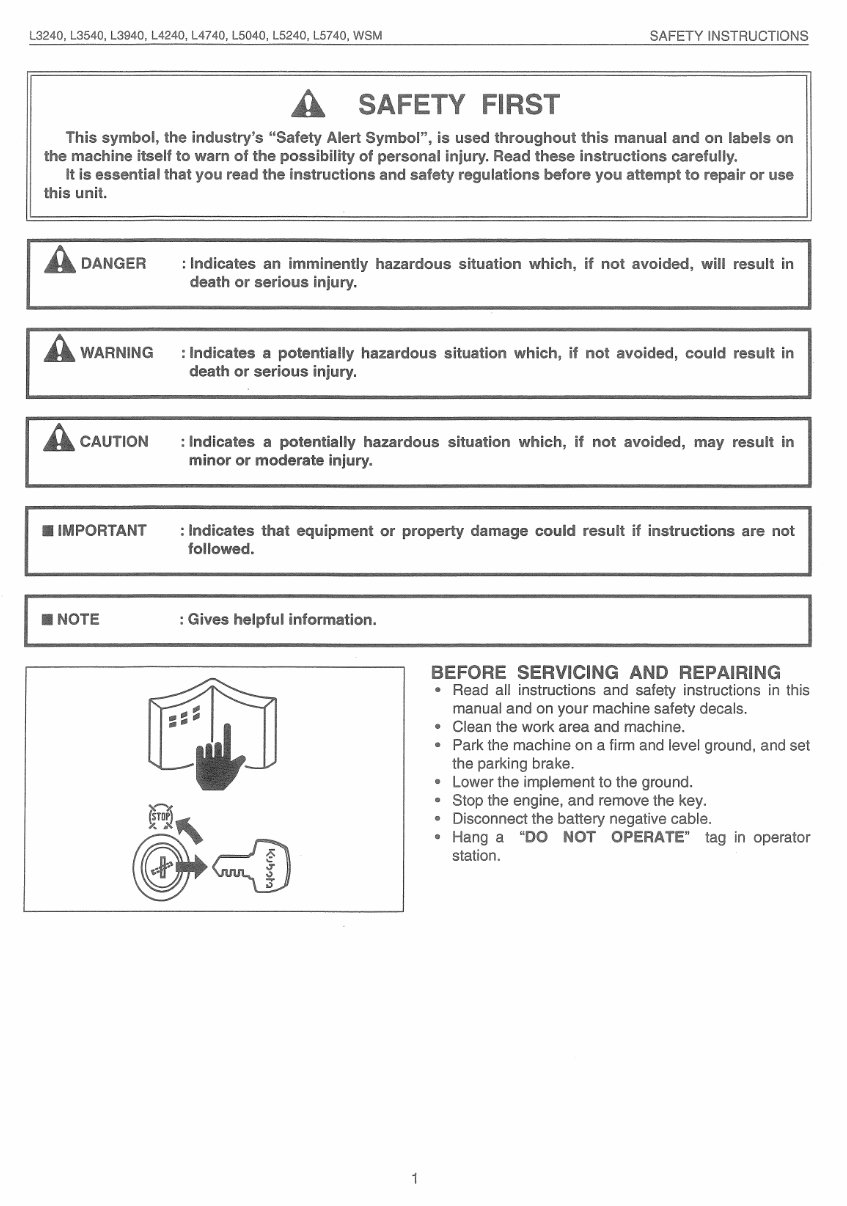 L3240, L3540, L3940, L4240, L4740, L5040, L5240, L5740, WSM

SAFETY INSTRUCTIONS

SAFETY FIRST

This symbol, the industry's "Safety Alert Symbol", is used throughout this manual and on labels on the machine itself to warn of the possibility of personal injury. Read these instructions carefully.

It is essential that you read the instructions and safety regulations before you attempt to repair or use this unit.

DANGER : Indicates an imminently hazardous situation which, if not avoided, will result in death or serious injury.

WARNING : Indicates a potentially hazardous situation which, if not avoided, could result in death or serious injury.

CAUTION : Indicates a potentially hazardous situation which, if not avoided, may result in minor or moderate injury.

■ IMPORTANT : Indicates that equipment or property damage could result if instructions are not followed.

■ NOTE : Gives helpful information.

STOP

Kubota

BEFORE SERVICING AND REPAIRING

• Read all instructions and safety instructions in this manual and on your machine safety decals.
• Clean the work area and machine.
• Park the machine on a firm and level ground, and set the parking brake.
• Lower the implement to the ground.
• Stop the engine, and remove the key.
• Disconnect the battery negative cable.
• Hang a "DO NOT OPERATE" tag in operator station.

1